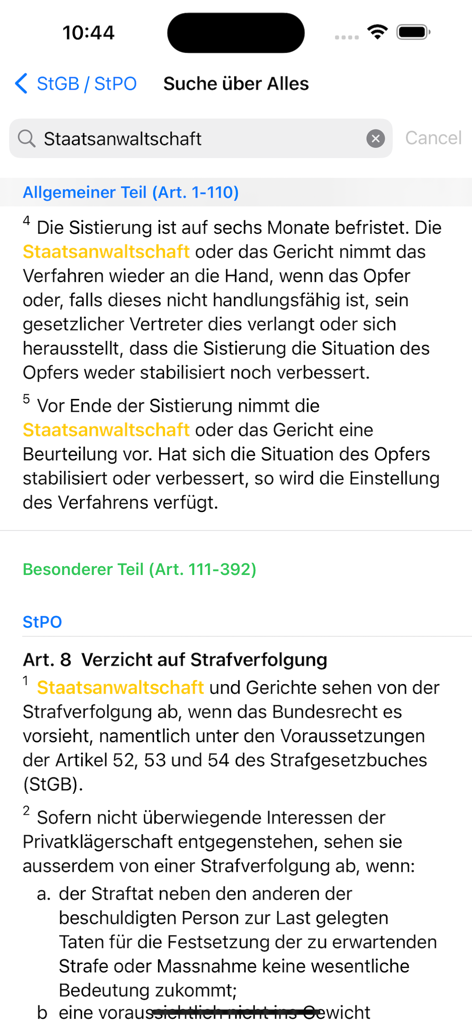 10:44

StGB / StPO Suche über Alles

Staatsanwaltschaft Cancel

Allgemeiner Teil (Art. 1-110)

$^4$ Die Sistierung ist auf sechs Monate befristet. Die Staatsanwaltschaft oder das Gericht nimmt das Verfahren wieder an die Hand, wenn das Opfer oder, falls dieses nicht handlungsfähig ist, sein gesetzlicher Vertreter dies verlangt oder sich herausstellt, dass die Sistierung die Situation des Opfers weder stabilisiert noch verbessert.

$^5$ Vor Ende der Sistierung nimmt die Staatsanwaltschaft oder das Gericht eine Beurteilung vor. Hat sich die Situation des Opfers stabilisiert oder verbessert, so wird die Einstellung des Verfahrens verfügt.

Besonderer Teil (Art. 111-392)

StPO

Art. 8 Verzicht auf Strafverfolgung

$^1$ Staatsanwaltschaft und Gerichte sehen von der Strafverfolgung ab, wenn das Bundesrecht es vorsieht, namentlich unter den Voraussetzungen der Artikel 52, 53 und 54 des Strafgesetzbuches (StGB).

$^2$ Sofern nicht überwiegende Interessen der Privatklägerschaft entgegenstehen, sehen sie ausserdem von einer Strafverfolgung ab, wenn:

a. der Straftat neben den anderen der beschuldigten Person zur Last gelegten Taten für die Festsetzung der zu erwartenden Strafe oder Massnahme keine wesentliche Bedeutung zukommt;

b eine voraussichtlich nicht ins Gewicht